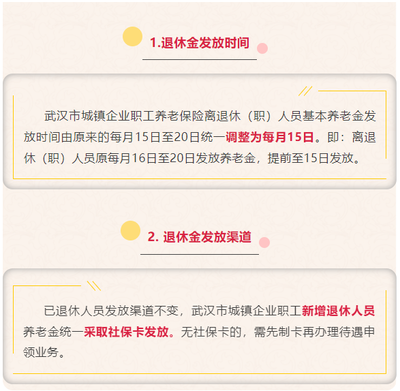 1.退休金发放时间

武汉市城镇企业职工养老保险离退休（职）人员基本养老金发放时间由原来的每月15日至20日统一调整为每月15日。即：离退休（职）人员原每月16日至20日发放养老金，提前至15日发放。

2. 退休金发放渠道

已退休人员发放渠道不变，武汉市城镇企业职工新增退休人员养老金统一采取社保卡发放。无社保卡的，需先制卡再办理待遇申领业务。